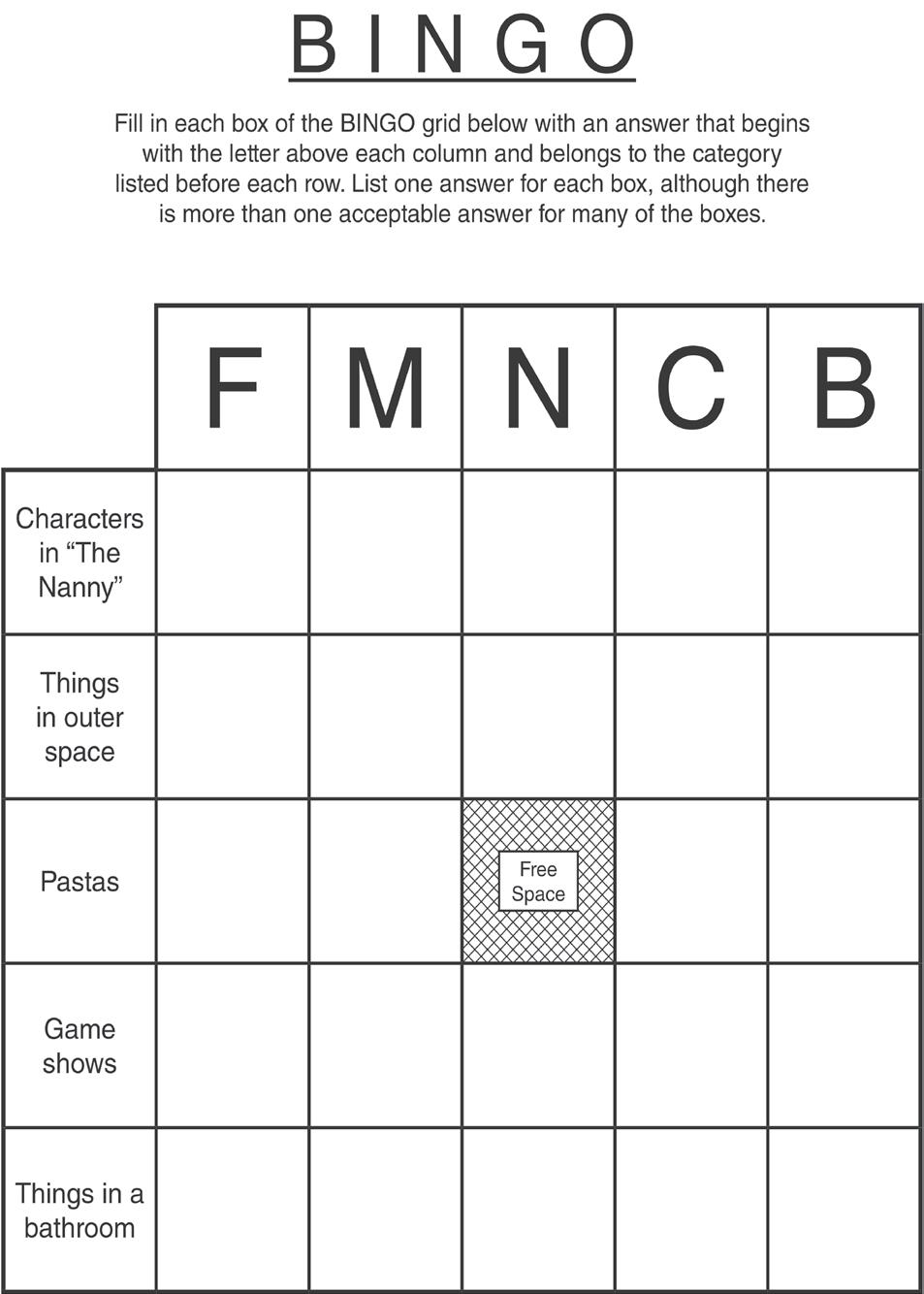 BINGO

Fill in each box of the BINGO grid below with an answer that begins with the letter above each column and belongs to the category listed before each row. List one answer for each box, although there is more than one acceptable answer for many of the boxes.

| | F | M | N | C | B |
|---|---|---|---|---|---|
| Characters in "The Nanny" | | | | | |
| Things in outer space | | | | | |
| Pastas | | | Free Space | | |
| Game shows | | | | | |
| Things in a bathroom | | | | | |